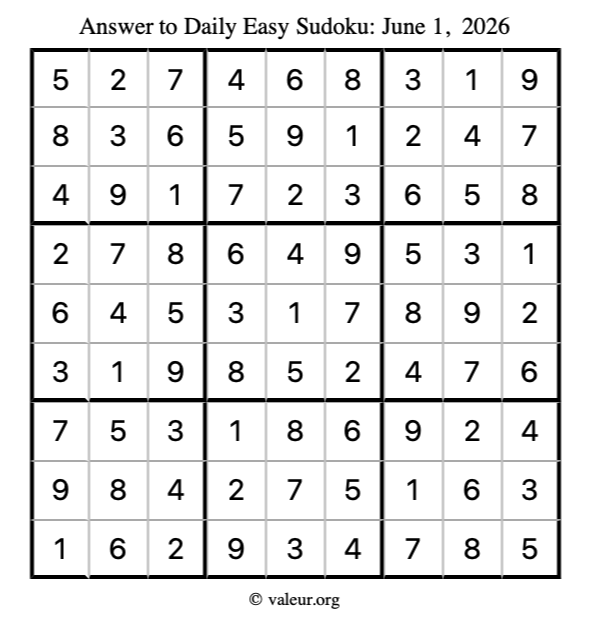 Answer to Daily Easy Sudoku: June 1, 2026

| | | | | | | | | |
|---|---|---|---|---|---|---|---|---|
| 5 | 2 | 7 | 4 | 6 | 8 | 3 | 1 | 9 |
| 8 | 3 | 6 | 5 | 9 | 1 | 2 | 4 | 7 |
| 4 | 9 | 1 | 7 | 2 | 3 | 6 | 5 | 8 |
| 2 | 7 | 8 | 6 | 4 | 9 | 5 | 3 | 1 |
| 6 | 4 | 5 | 3 | 1 | 7 | 8 | 9 | 2 |
| 3 | 1 | 9 | 8 | 5 | 2 | 4 | 7 | 6 |
| 7 | 5 | 3 | 1 | 8 | 6 | 9 | 2 | 4 |
| 9 | 8 | 4 | 2 | 7 | 5 | 1 | 6 | 3 |
| 1 | 6 | 2 | 9 | 3 | 4 | 7 | 8 | 5 |

© valeur.org